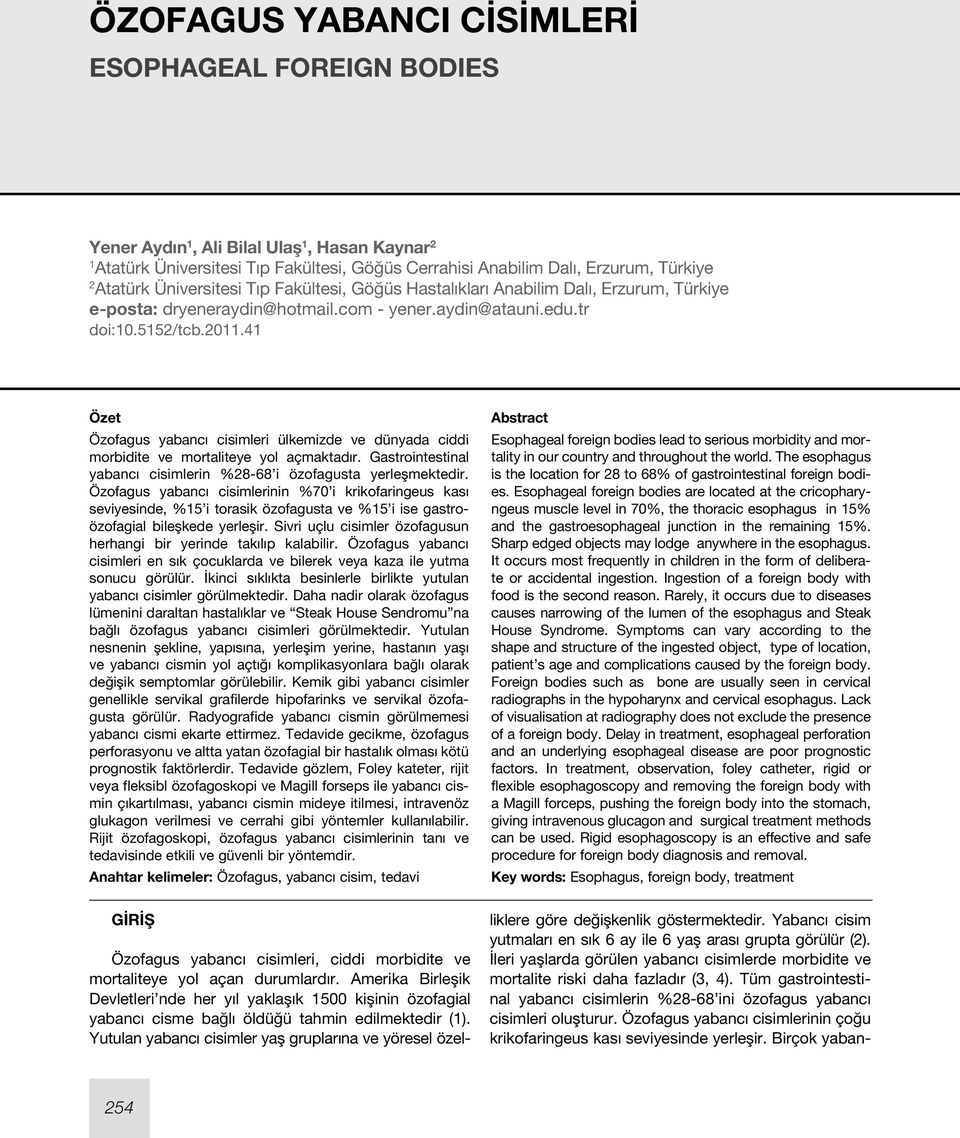 ÖZOFAGUS YABANCI CİSİMLERİ

ESOPHAGEAL FOREIGN BODIES

Yener Aydın$^1$, Ali Bilal Ulaş$^1$, Hasan Kaynar$^2$
$^1$Atatürk Üniversitesi Tıp Fakültesi, Göğüs Cerrahisi Anabilim Dalı, Erzurum, Türkiye
$^2$Atatürk Üniversitesi Tıp Fakültesi, Göğüs Hastalıkları Anabilim Dalı, Erzurum, Türkiye
e-posta: dryeneraydin@hotmail.com - yener.aydin@atauni.edu.tr
doi:10.5152/tcb.2011.41

Özet

Özofagus yabancı cisimleri ülkemizde ve dünyada ciddi morbidite ve mortaliteye yol açmaktadır. Gastrointestinal yabancı cisimlerin %28-68'i özofagusta yerleşmektedir. Özofagus yabancı cisimlerinin %70'i krikofaringeus kası seviyesinde, %15'i torasik özofagusta ve %15'i ise gastroözofagial bileşkede yerleşir. Sivri uçlu cisimler özofagusun herhangi bir yerinde takılıp kalabilir. Özofagus yabancı cisimleri en sık çocuklarda ve bilerek veya kaza ile yutma sonucu görülür. İkinci sıklıkta besinlerle birlikte yutulan yabancı cisimler görülmektedir. Daha nadir olarak özofagus lümenini daraltan hastalıklar ve "Steak House Sendromu"na bağlı özofagus yabancı cisimleri görülmektedir. Yutulan nesnenin şekline, yapısına, yerleşim yerine, hastanın yaşı ve yabancı cismin yol açtığı komplikasyonlara bağlı olarak değişik semptomlar görülebilir. Kemik gibi yabancı cisimler genellikle servikal grafilerde hipofarinks ve servikal özofagusta görülür. Radyografide yabancı cismin görülmemesi yabancı cismi ekarte ettirmez. Tedavide gecikme, özofagus perforasyonu ve altta yatan özofagial bir hastalık olması kötü prognostik faktörlerdir. Tedavide gözlem, Foley kateter, rijit veya fleksibl özofagoskopi ve Magill forseps ile yabancı cismin çıkartılması, yabancı cismin mideye itilmesi, intravenöz glukagon verilmesi ve cerrahi gibi yöntemler kullanılabilir. Rijit özofagoskopi, özofagus yabancı cisimlerinin tanı ve tedavisinde etkili ve güvenli bir yöntemdir.

Anahtar kelimeler: Özofagus, yabancı cisim, tedavi

Abstract

Esophageal foreign bodies lead to serious morbidity and mortality in our country and throughout the world. The esophagus is the location for 28 to 68% of gastrointestinal foreign bodies. Esophageal foreign bodies are located at the cricopharyngeus muscle level in 70%, the thoracic esophagus in 15% and the gastroesophageal junction in the remaining 15%. Sharp edged objects may lodge anywhere in the esophagus. It occurs most frequently in children in the form of deliberate or accidental ingestion. Ingestion of a foreign body with food is the second reason. Rarely, it occurs due to diseases causes narrowing of the lumen of the esophagus and Steak House Syndrome. Symptoms can vary according to the shape and structure of the ingested object, type of location, patient's age and complications caused by the foreign body. Foreign bodies such as bone are usually seen in cervical radiographs in the hypoharynx and cervical esophagus. Lack of visualisation at radiography does not exclude the presence of a foreign body. Delay in treatment, esophageal perforation and an underlying esophageal disease are poor prognostic factors. In treatment, observation, foley catheter, rigid or flexible esophagoscopy and removing the foreign body with a Magill forceps, pushing the foreign body into the stomach, giving intravenous glucagon and surgical treatment methods can be used. Rigid esophagoscopy is an effective and safe procedure for foreign body diagnosis and removal.

Key words: Esophagus, foreign body, treatment

GİRİŞ

Özofagus yabancı cisimleri, ciddi morbidite ve mortaliteye yol açan durumlardır. Amerika Birleşik Devletleri'nde her yıl yaklaşık 1500 kişinin özofagial yabancı cisme bağlı öldüğü tahmin edilmektedir (1). Yutulan yabancı cisimler yaş gruplarına ve yöresel özelliklere göre değişkenlik göstermektedir. Yabancı cisim yutmaları en sık 6 ay ile 6 yaş arası grupta görülür (2). İleri yaşlarda görülen yabancı cisimlerde morbidite ve mortalite riski daha fazladır (3, 4). Tüm gastrointestinal yabancı cisimlerin %28-68'ini özofagus yabancı cisimleri oluşturur. Özofagus yabancı cisimlerinin çoğu krikofaringeus kası seviyesinde yerleşir. Birçok yaban-

254